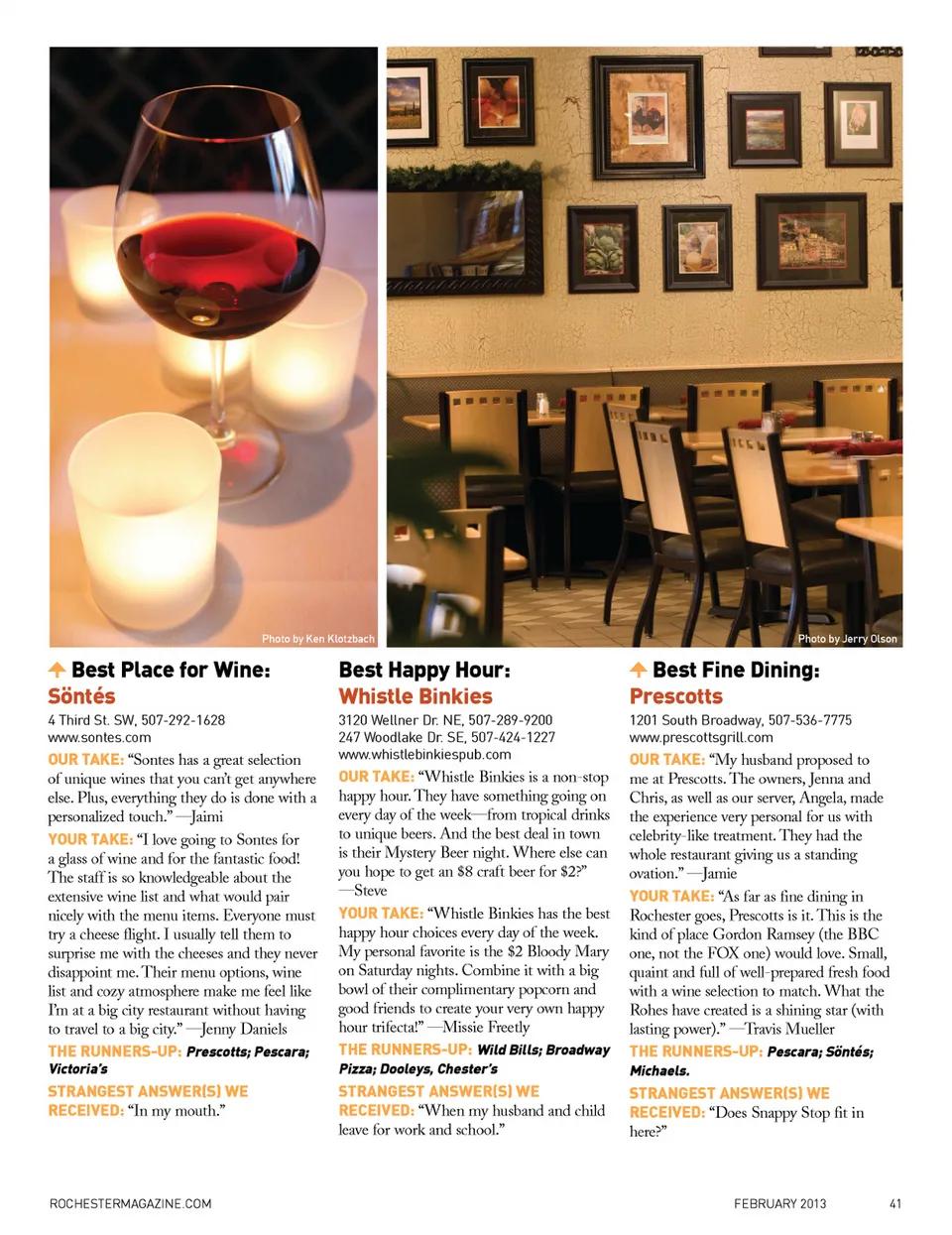 Photo by Ken Klotzbach

Photo by Jerry Olson

Best Place for Wine:
Söntés
4 Third St. SW, 507-292-1628
www.sontes.com

OUR TAKE: "Sontes has a great selection of unique wines that you can't get anywhere else. Plus, everything they do is done with a personalized touch." —Jaimi

YOUR TAKE: "I love going to Sontes for a glass of wine and for the fantastic food! The staff is so knowledgeable about the extensive wine list and what would pair nicely with the menu items. Everyone must try a cheese flight. I usually tell them to surprise me with the cheeses and they never disappoint me. Their menu options, wine list and cozy atmosphere make me feel like I'm at a big city restaurant without having to travel to a big city." —Jenny Daniels

THE RUNNERS-UP: Prescotts; Pescara; Victoria's

STRANGEST ANSWER(S) WE RECEIVED: "In my mouth."

Best Happy Hour:
Whistle Binkies
3120 Wellner Dr. NE, 507-289-9200
247 Woodlake Dr. SE, 507-424-1227
www.whistlebinkiespub.com

OUR TAKE: "Whistle Binkies is a non-stop happy hour. They have something going on every day of the week—from tropical drinks to unique beers. And the best deal in town is their Mystery Beer night. Where else can you hope to get an $8 craft beer for $2?" —Steve

YOUR TAKE: "Whistle Binkies has the best happy hour choices every day of the week. My personal favorite is the $2 Bloody Mary on Saturday nights. Combine it with a big bowl of their complimentary popcorn and good friends to create your very own happy hour trifecta!" —Missie Freetly

THE RUNNERS-UP: Wild Bills; Broadway Pizza; Dooleys, Chester's

STRANGEST ANSWER(S) WE RECEIVED: "When my husband and child leave for work and school."

Best Fine Dining:
Prescotts
1201 South Broadway, 507-536-7775
www.prescottsgrill.com

OUR TAKE: "My husband proposed to me at Prescotts. The owners, Jenna and Chris, as well as our server, Angela, made the experience very personal for us with celebrity-like treatment. They had the whole restaurant giving us a standing ovation." —Jamie

YOUR TAKE: "As far as fine dining in Rochester goes, Prescotts is it. This is the kind of place Gordon Ramsey (the BBC one, not the FOX one) would love. Small, quaint and full of well-prepared fresh food with a wine selection to match. What the Rohes have created is a shining star (with lasting power)." —Travis Mueller

THE RUNNERS-UP: Pescara; Söntés; Michaels.

STRANGEST ANSWER(S) WE RECEIVED: "Does Snappy Stop fit in here?"

ROCHESTERMAGAZINE.COM

FEBRUARY 2013

41